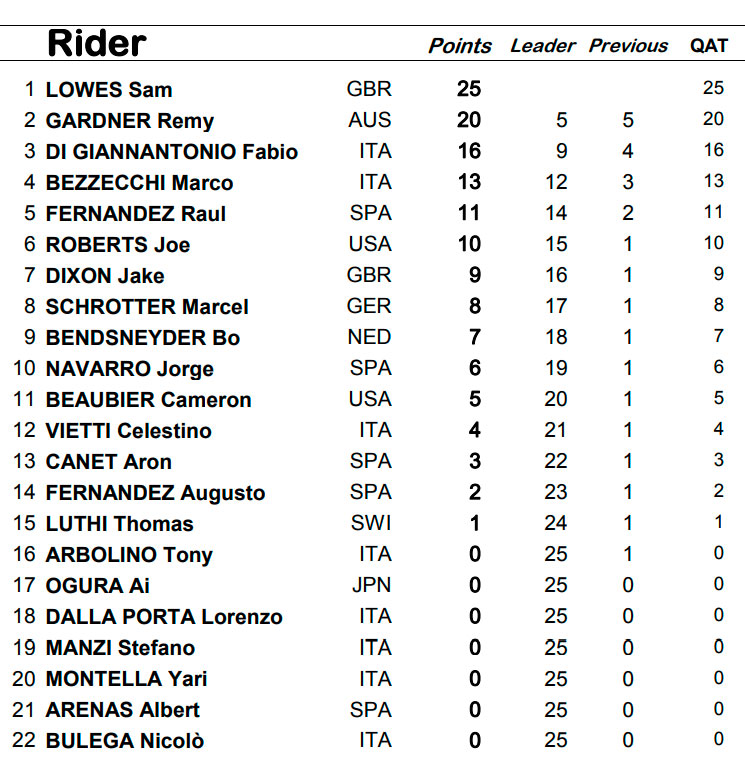 |  | Rider |  | Points | Leader | Previous | QAT |
|---|---|---|---|---|---|---|
| 1 | LOWES Sam | GBR | 25 |  |  | 25 |
| 2 | GARDNER Remy | AUS | 20 | 5 | 5 | 20 |
| 3 | DI GIANNANTONIO Fabio | ITA | 16 | 9 | 4 | 16 |
| 4 | BEZZECCHI Marco | ITA | 13 | 12 | 3 | 13 |
| 5 | FERNANDEZ Raul | SPA | 11 | 14 | 2 | 11 |
| 6 | ROBERTS Joe | USA | 10 | 15 | 1 | 10 |
| 7 | DIXON Jake | GBR | 9 | 16 | 1 | 9 |
| 8 | SCHROTTER Marcel | GER | 8 | 17 | 1 | 8 |
| 9 | BENDSNEYDER Bo | NED | 7 | 18 | 1 | 7 |
| 10 | NAVARRO Jorge | SPA | 6 | 19 | 1 | 6 |
| 11 | BEAUBIER Cameron | USA | 5 | 20 | 1 | 5 |
| 12 | VIETTI Celestino | ITA | 4 | 21 | 1 | 4 |
| 13 | CANET Aron | SPA | 3 | 22 | 1 | 3 |
| 14 | FERNANDEZ Augusto | SPA | 2 | 23 | 1 | 2 |
| 15 | LUTHI Thomas | SWI | 1 | 24 | 1 | 1 |
| 16 | ARBOLINO Tony | ITA | 0 | 25 | 1 | 0 |
| 17 | OGURA Ai | JPN | 0 | 25 | 0 | 0 |
| 18 | DALLA PORTA Lorenzo | ITA | 0 | 25 | 0 | 0 |
| 19 | MANZI Stefano | ITA | 0 | 25 | 0 | 0 |
| 20 | MONTELLA Yari | ITA | 0 | 25 | 0 | 0 |
| 21 | ARENAS Albert | SPA | 0 | 25 | 0 | 0 |
| 22 | BULEGA Nicolò | ITA | 0 | 25 | 0 | 0 |